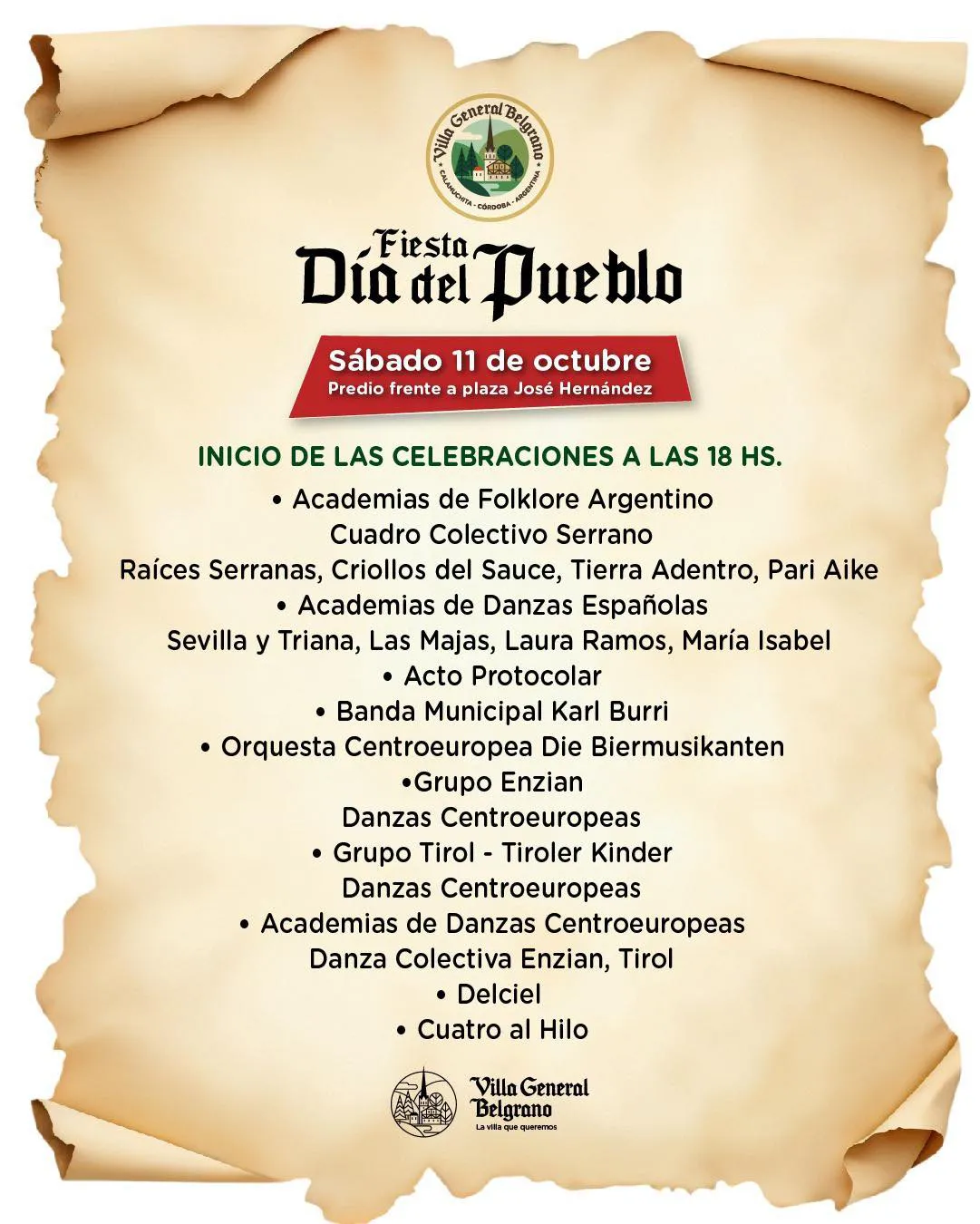 Villa General Belgrano
CALAMUCHITA - CÓRDOBA - ARGENTINA

Fiesta
Día del Pueblo

Sábado 11 de octubre
Predio frente a plaza José Hernández

INICIO DE LAS CELEBRACIONES A LAS 18 HS.

• Academias de Folklore Argentino
Cuadro Colectivo Serrano
Raíces Serranas, Criollos del Sauce, Tierra Adentro, Pari Aike
• Academias de Danzas Españolas
Sevilla y Triana, Las Majas, Laura Ramos, María Isabel
• Acto Protocolar
• Banda Municipal Karl Burri
• Orquesta Centroeuropea Die Biermusikanten
•Grupo Enzian
Danzas Centroeuropeas
• Grupo Tirol - Tiroler Kinder
Danzas Centroeuropeas
• Academias de Danzas Centroeuropeas
Danza Colectiva Enzian, Tirol
• Delciel
• Cuatro al Hilo

Villa General Belgrano
La villa que queremos